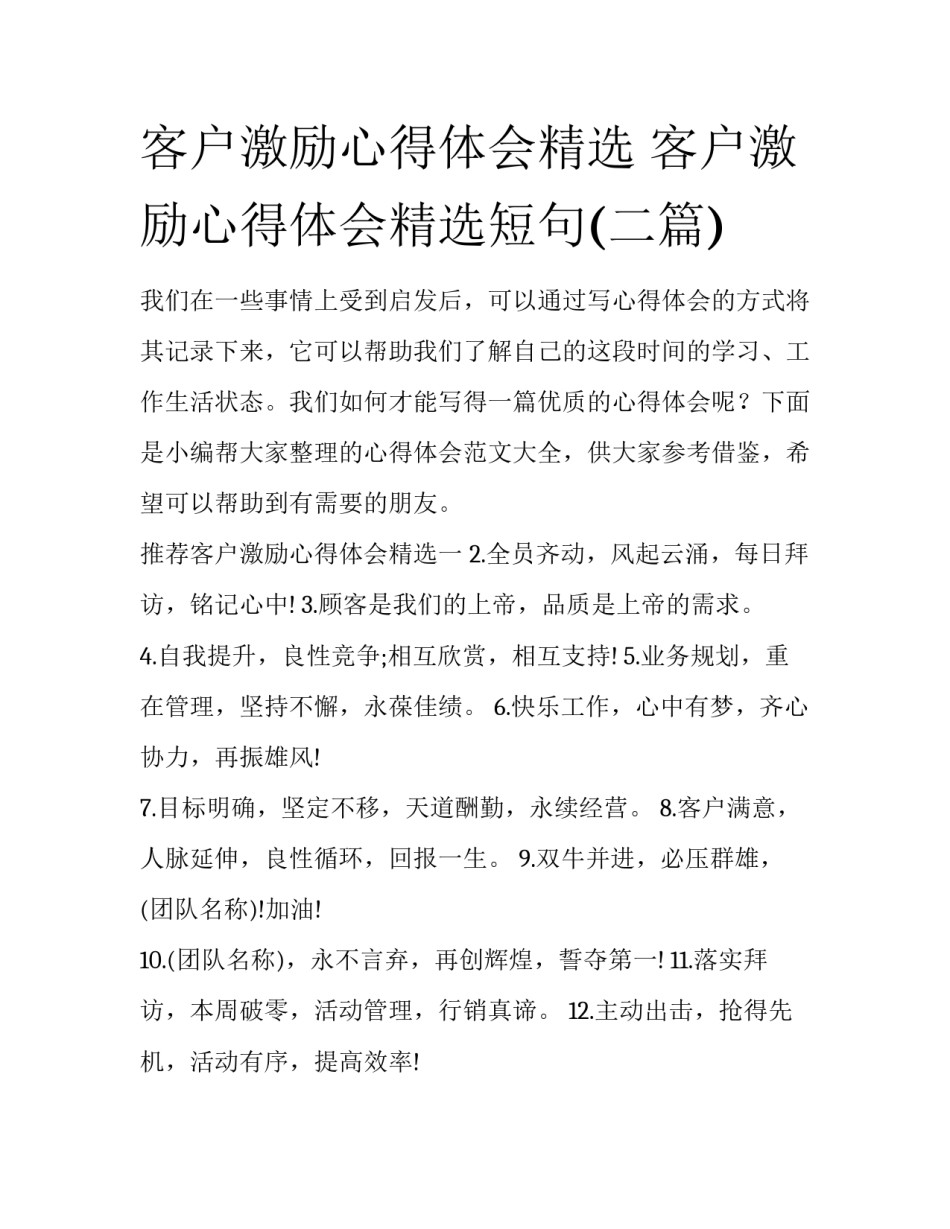 客户激励心得体会精选 客户激励心得体会精选短句(二篇)

我们在一些事情上受到启发后，可以通过写心得体会的方式将其记录下来，它可以帮助我们了解自己的这段时间的学习、工作生活状态。我们如何才能写得一篇优质的心得体会呢？下面是小编帮大家整理的心得体会范文大全，供大家参考借鉴，希望可以帮助到有需要的朋友。

推荐客户激励心得体会精选一 2.全员齐动，风起云涌，每日拜访，铭记心中! 3.顾客是我们的上帝，品质是上帝的需求。

4.自我提升，良性竞争;相互欣赏，相互支持! 5.业务规划，重在管理，坚持不懈，永葆佳绩。 6.快乐工作，心中有梦，齐心协力，再振雄风!

7.目标明确，坚定不移，天道酬勤，永续经营。 8.客户满意，人脉延伸，良性循环，回报一生。 9.双牛并进，必压群雄，(团队名称)!加油!

10.(团队名称)，永不言弃，再创辉煌，誓夺第一! 11.落实拜访，本周破零，活动管理，行销真谛。 12.主动出击，抢得先机，活动有序，提高效率!